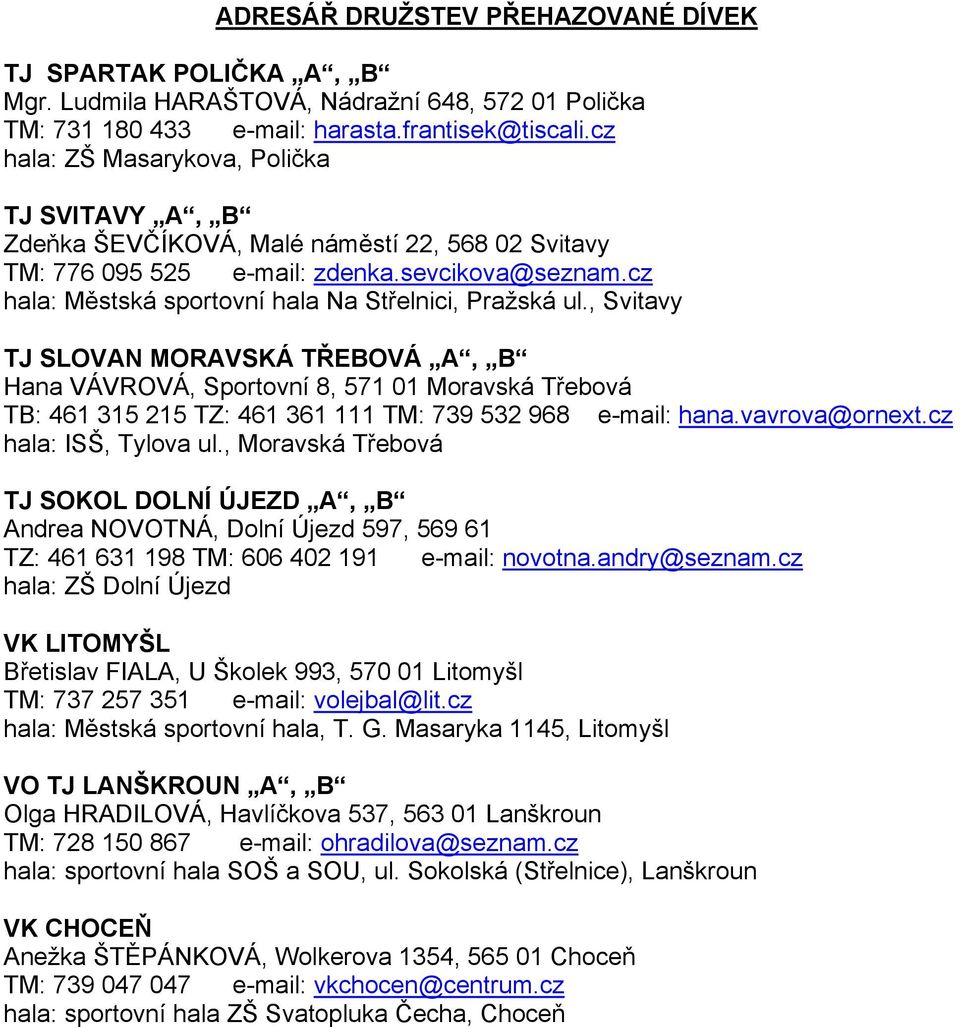 ADRESÁŘ DRUŽSTEV PŘEHAZOVANÉ DÍVEK

TJ SPARTAK POLIČKA „A“, „B“
Mgr. Ludmila HARAŠTOVÁ, Nádražní 648, 572 01 Polička
TM: 731 180 433 e-mail: harasta.frantisek@tiscali.cz
hala: ZŠ Masarykova, Polička

TJ SVITAVY „A“, „B“
Zdeňka ŠEVČÍKOVÁ, Malé náměstí 22, 568 02 Svitavy
TM: 776 095 525 e-mail: zdenka.sevcikova@seznam.cz
hala: Městská sportovní hala Na Střelnici, Pražská ul., Svitavy

TJ SLOVAN MORAVSKÁ TŘEBOVÁ „A“, „B“
Hana VÁVROVÁ, Sportovní 8, 571 01 Moravská Třebová
TB: 461 315 215 TZ: 461 361 111 TM: 739 532 968 e-mail: hana.vavrova@ornext.cz
hala: ISŠ, Tylova ul., Moravská Třebová

TJ SOKOL DOLNÍ ÚJEZD „A“, „B“
Andrea NOVOTNÁ, Dolní Újezd 597, 569 61
TZ: 461 631 198 TM: 606 402 191 e-mail: novotna.andry@seznam.cz
hala: ZŠ Dolní Újezd

VK LITOMYŠL
Břetislav FIALA, U Školek 993, 570 01 Litomyšl
TM: 737 257 351 e-mail: volejbal@lit.cz
hala: Městská sportovní hala, T. G. Masaryka 1145, Litomyšl

VO TJ LANŠKROUN „A“, „B“
Olga HRADILOVÁ, Havlíčkova 537, 563 01 Lanškroun
TM: 728 150 867 e-mail: ohradilova@seznam.cz
hala: sportovní hala SOŠ a SOU, ul. Sokolská (Střelnice), Lanškroun

VK CHOCEŇ
Anežka ŠTĚPÁNKOVÁ, Wolkerova 1354, 565 01 Choceň
TM: 739 047 047 e-mail: vkchocen@centrum.cz
hala: sportovní hala ZŠ Svatopluka Čecha, Choceň